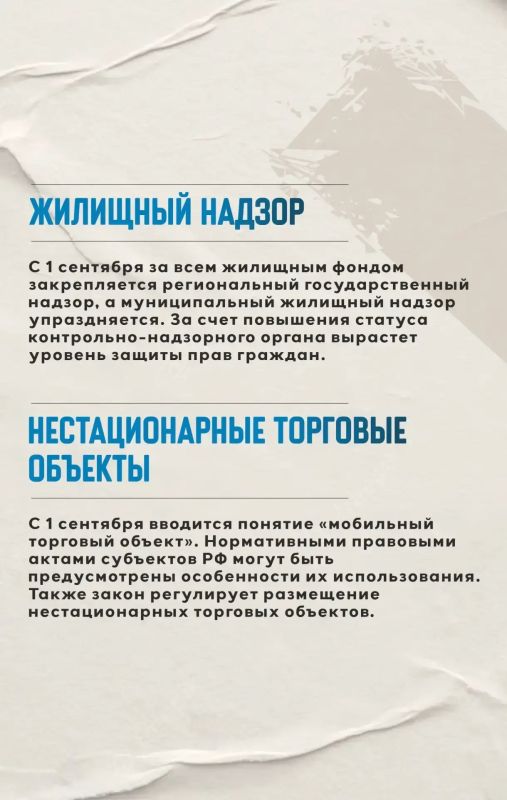 ЖИЛИЩНЫЙ НАДЗОР

С 1 сентября за всем жилищным фондом закрепляется региональный государственный надзор, а муниципальный жилищный надзор упраздняется. За счет повышения статуса контрольно-надзорного органа вырастет уровень защиты прав граждан.

НЕСТАЦИОНАРНЫЕ ТОРГОВЫЕ ОБЪЕКТЫ

С 1 сентября вводится понятие «мобильный торговый объект». Нормативными правовыми актами субъектов РФ могут быть предусмотрены особенности их использования. Также закон регулирует размещение нестационарных торговых объектов.